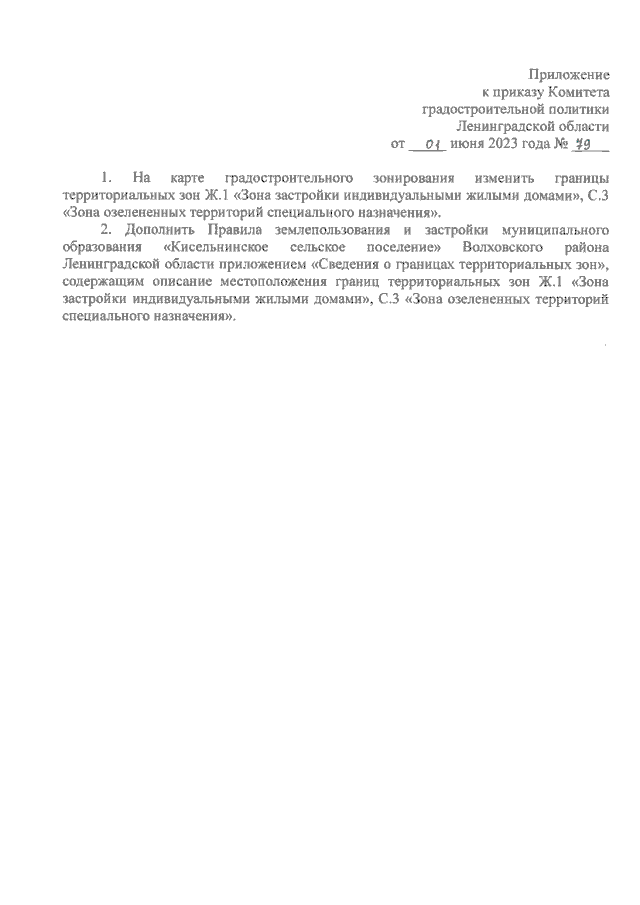 Приложение
к приказу Комитета
градостроительной политики
Ленинградской области
от 01 июня 2023 года № 79

1. На карте градостроительного зонирования изменить границы территориальных зон Ж.1 «Зона застройки индивидуальными жилыми домами», С.3 «Зона озелененных территорий специального назначения».

2. Дополнить Правила землепользования и застройки муниципального образования «Кисельнинское сельское поселение» Волховского района Ленинградской области приложением «Сведения о границах территориальных зон», содержащим описание местоположения границ территориальных зон Ж.1 «Зона застройки индивидуальными жилыми домами», С.3 «Зона озелененных территорий специального назначения».